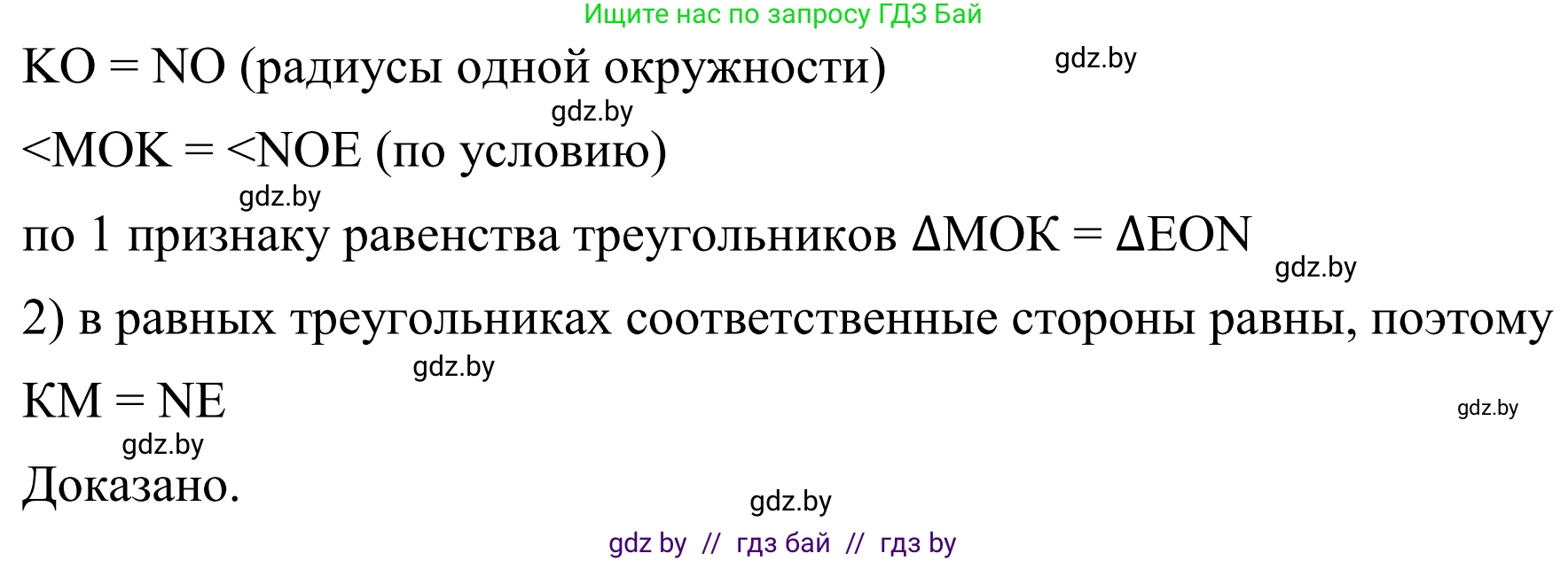 Ищите нас по запросу ГДЗ Бай

KO = NO (радиусы одной окружности)

gdz.by

gdz.by

<MOK = <NOE (по условию)

gdz.by

по 1 признаку равенства треугольников ΔMOK = ΔEON

gdz.by

2) в равных треугольниках соответственные стороны равны, поэтому

gdz.by

KM = NE

gdz.by

gdz.by

Доказано.

gdz.by

gdz by // гдз бай // гдз by